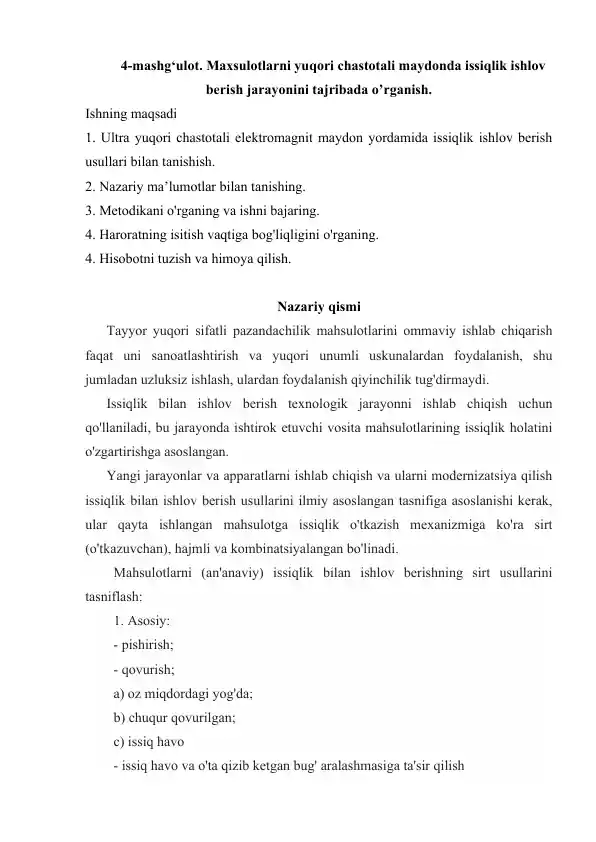 4-mashg‘ulot. Maxsulotlarni yuqori chastotali maydonda issiqlik ishlov berish jarayonini tajribada o’rganish.

Ishning maqsadi
1. Ultra yuqori chastotali elektromagnit maydon yordamida issiqlik ishlov berish usullari bilan tanishish.
2. Nazariy ma’lumotlar bilan tanishing.
3. Metodikani o'rganing va ishni bajaring.
4. Haroratning isitish vaqtiga bog'liqligini o'rganing.
4. Hisobotni tuzish va himoya qilish.

Nazariy qismi

Tayyor yuqori sifatli pazandachilik mahsulotlarini ommaviy ishlab chiqarish faqat uni sanoatlashtirish va yuqori unumli uskunalardan foydalanish, shu jumladan uzluksiz ishlash, ulardan foydalanish qiyinchilik tug'dirmaydi.

Issiqlik bilan ishlov berish texnologik jarayonni ishlab chiqish uchun qo'llaniladi, bu jarayonda ishtirok etuvchi vosita mahsulotlarining issiqlik holatini o'zgartirishga asoslangan.

Yangi jarayonlar va apparatlarni ishlab chiqish va ularni modernizatsiya qilish issiqlik bilan ishlov berish usullarini ilmiy asoslangan tasnifiga asoslanishi kerak, ular qayta ishlangan mahsulotga issiqlik o'tkazish mexanizmiga ko'ra sirt (o'tkazuvchan), hajmli va kombinatsiyalangan bo'linadi.

Mahsulotlarni (an'anaviy) issiqlik bilan ishlov berishning sirt usullarini tasniflash:
1. Asosiy:
- pishirish;
- qovurish;
a) oz miqdordagi yog'da;
b) chuqur qovurilgan;
c) issiq havo
- issiq havo va o'ta qizib ketgan bug' aralashmasiga ta'sir qilish